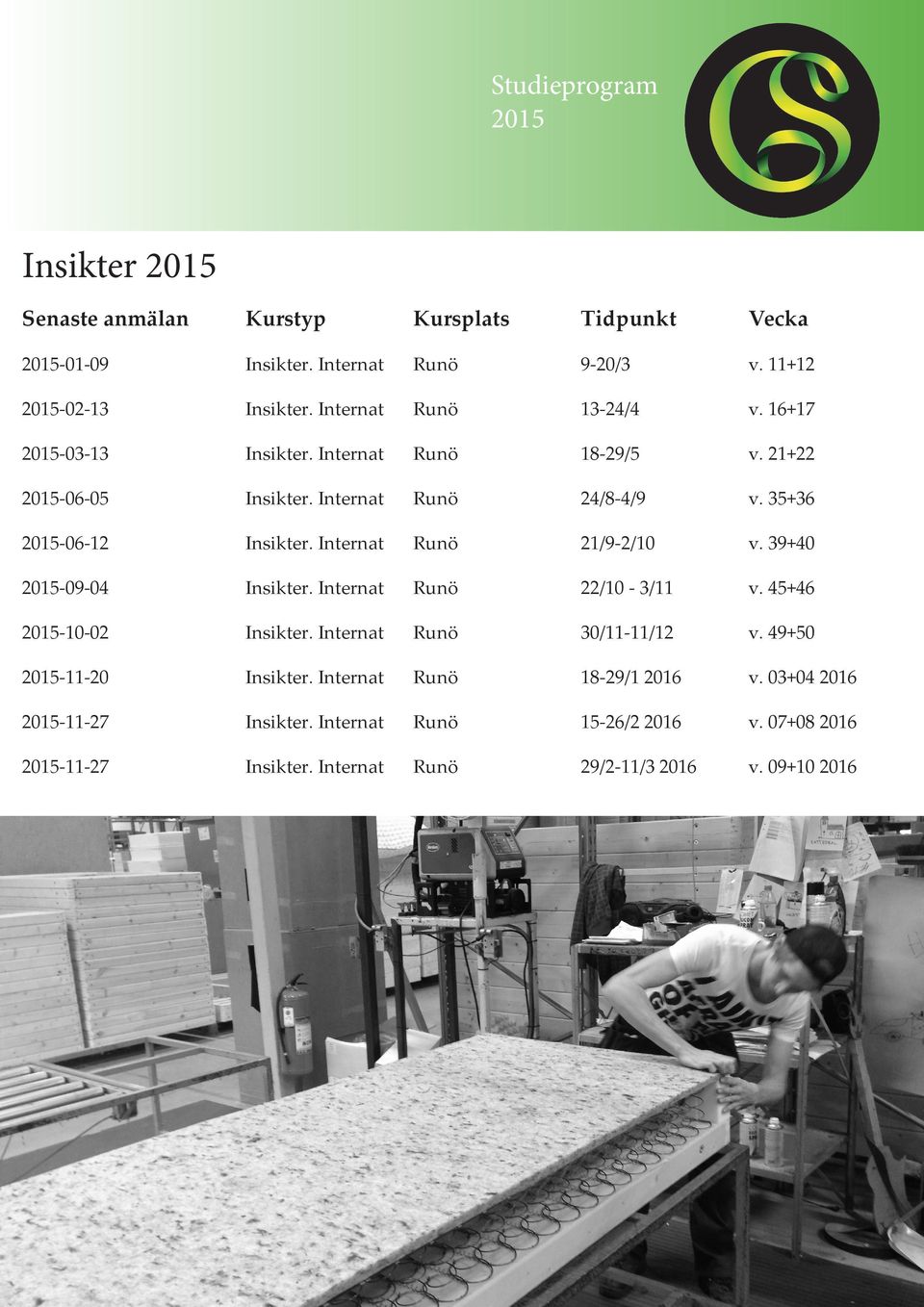 Studieprogram
2015

Insikter 2015

| Senaste anmälan | Kurstyp | Kursplats | Tidpunkt | Vecka |
|---|---|---|---|---|
| 2015-01-09 | Insikter. Internat | Runö | 9-20/3 | v. 11+12 |
| 2015-02-13 | Insikter. Internat | Runö | 13-24/4 | v. 16+17 |
| 2015-03-13 | Insikter. Internat | Runö | 18-29/5 | v. 21+22 |
| 2015-06-05 | Insikter. Internat | Runö | 24/8-4/9 | v. 35+36 |
| 2015-06-12 | Insikter. Internat | Runö | 21/9-2/10 | v. 39+40 |
| 2015-09-04 | Insikter. Internat | Runö | 22/10 - 3/11 | v. 45+46 |
| 2015-10-02 | Insikter. Internat | Runö | 30/11-11/12 | v. 49+50 |
| 2015-11-20 | Insikter. Internat | Runö | 18-29/1 2016 | v. 03+04 2016 |
| 2015-11-27 | Insikter. Internat | Runö | 15-26/2 2016 | v. 07+08 2016 |
| 2015-11-27 | Insikter. Internat | Runö | 29/2-11/3 2016 | v. 09+10 2016 |